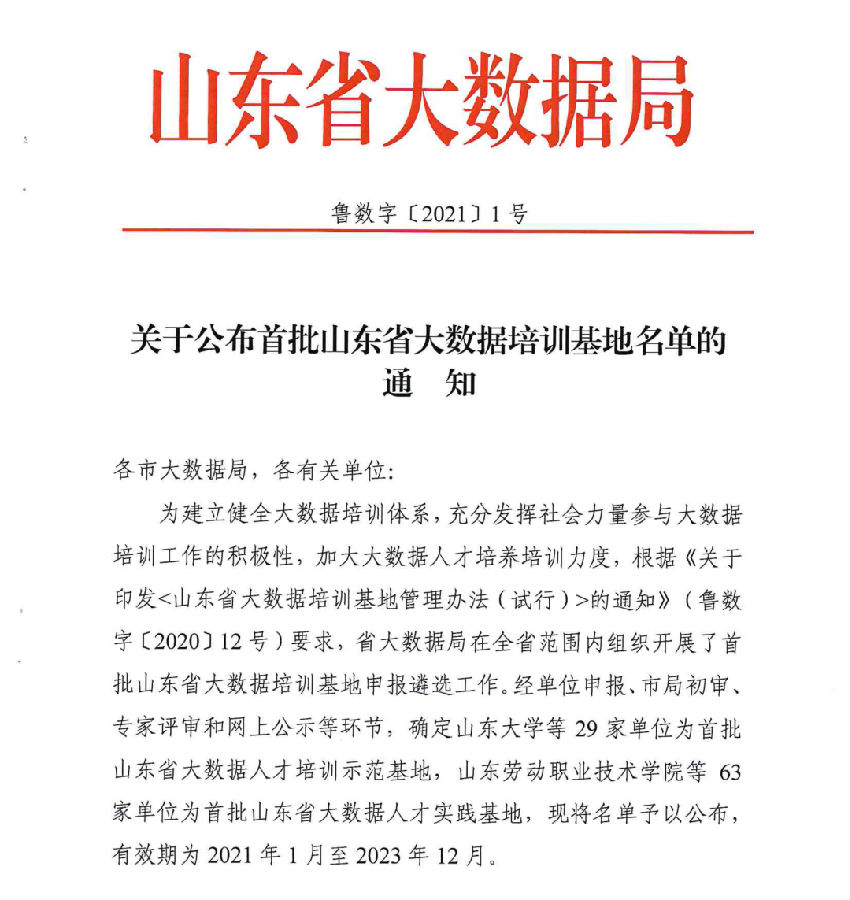 山东省大数据局

鲁数字〔2021〕1号

关于公布首批山东省大数据培训基地名单的通　知

各市大数据局，各有关单位：

为建立健全大数据培训体系，充分发挥社会力量参与大数据培训工作的积极性，加大大数据人才培养培训力度，根据《关于印发<山东省大数据培训基地管理办法（试行）>的通知》（鲁数字〔2020〕12号）要求，省大数据局在全省范围内组织开展了首批山东省大数据培训基地申报遴选工作。经单位申报、市局初审、专家评审和网上公示等环节，确定山东大学等29家单位为首批山东省大数据人才培训示范基地，山东劳动职业技术学院等63家单位为首批山东省大数据人才实践基地，现将名单予以公布，有效期为2021年1月至2023年12月。